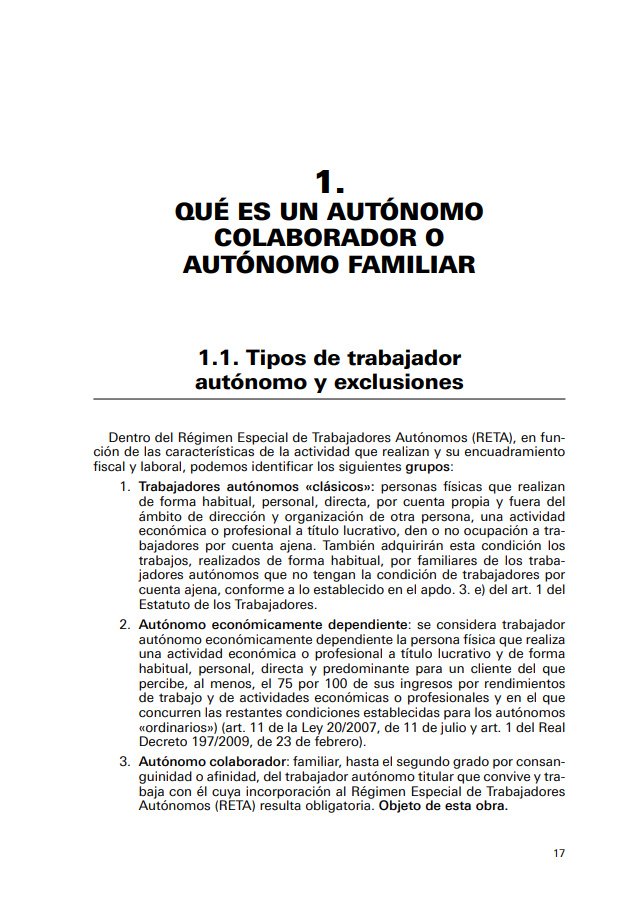 1.
QUÉ ES UN AUTÓNOMO COLABORADOR O AUTÓNOMO FAMILIAR

1.1. Tipos de trabajador autónomo y exclusiones

Dentro del Régimen Especial de Trabajadores Autónomos (RETA), en función de las características de la actividad que realizan y su encuadramiento fiscal y laboral, podemos identificar los siguientes grupos:

1. Trabajadores autónomos «clásicos»: personas físicas que realizan de forma habitual, personal, directa, por cuenta propia y fuera del ámbito de dirección y organización de otra persona, una actividad económica o profesional a título lucrativo, den o no ocupación a trabajadores por cuenta ajena. También adquirirán esta condición los trabajos, realizados de forma habitual, por familiares de los trabajadores autónomos que no tengan la condición de trabajadores por cuenta ajena, conforme a lo establecido en el apdo. 3. e) del art. 1 del Estatuto de los Trabajadores.

2. Autónomo económicamente dependiente: se considera trabajador autónomo económicamente dependiente la persona física que realiza una actividad económica o profesional a título lucrativo y de forma habitual, personal, directa y predominante para un cliente del que percibe, al menos, el 75 por 100 de sus ingresos por rendimientos de trabajo y de actividades económicas o profesionales y en el que concurren las restantes condiciones establecidas para los autónomos «ordinarios») (art. 11 de la Ley 20/2007, de 11 de julio y art. 1 del Real Decreto 197/2009, de 23 de febrero).

3. Autónomo colaborador: familiar, hasta el segundo grado por consanguinidad o afinidad, del trabajador autónomo titular que convive y trabaja con él cuya incorporación al Régimen Especial de Trabajadores Autónomos (RETA) resulta obligatoria. Objeto de esta obra.

17